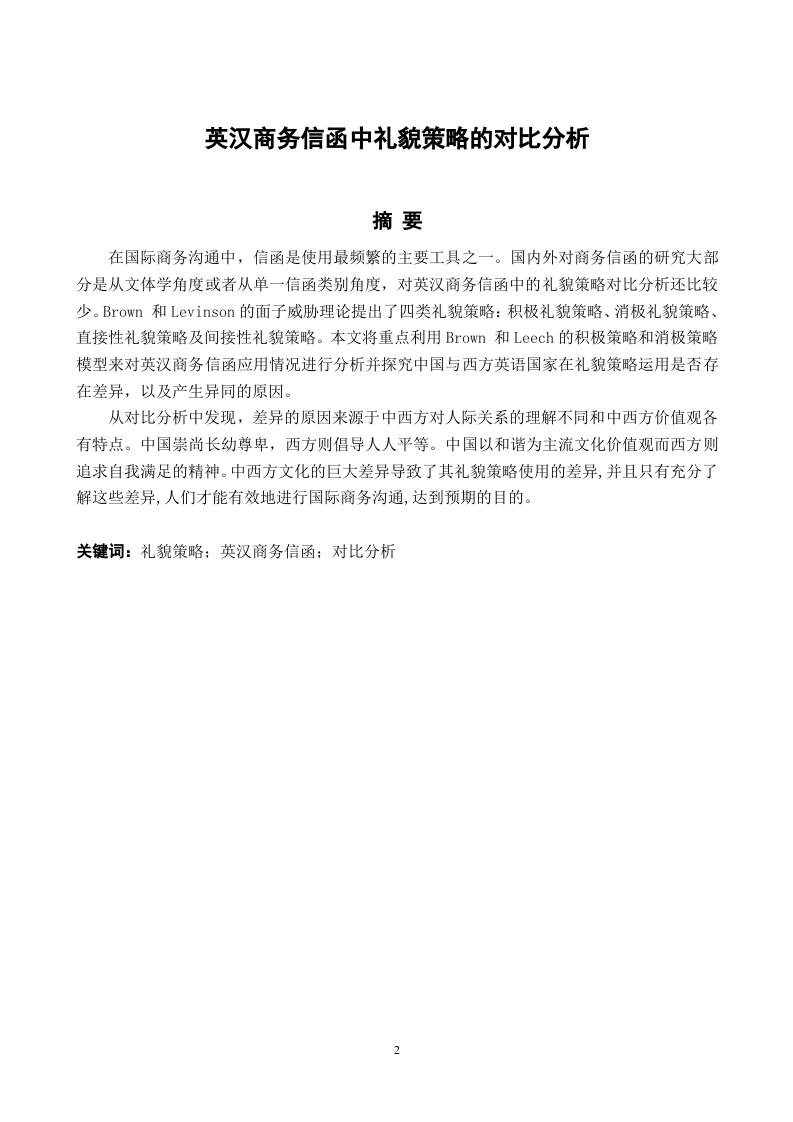 英汉商务信函中礼貌策略的对比分析

摘 要

在国际商务沟通中，信函是使用最频繁的主要工具之一。国内外对商务信函的研究大部分是从文体学角度或者从单一信函类别角度，对英汉商务信函中的礼貌策略对比分析还比较少。Brown 和 Levinson 的面子威胁理论提出了四类礼貌策略：积极礼貌策略、消极礼貌策略、直接性礼貌策略及间接性礼貌策略。本文将重点利用 Brown 和 Leech 的积极策略和消极策略模型来对英汉商务信函应用情况进行分析并探究中国与西方英语国家在礼貌策略运用是否存在差异，以及产生异同的原因。

从对比分析中发现，差异的原因来源于中西方对人际关系的理解不同和中西方价值观各有特点。中国崇尚长幼尊卑，西方则倡导人人平等。中国以和谐为主流文化价值观而西方则追求自我满足的精神。中西方文化的巨大差异导致了其礼貌策略使用的差异,并且只有充分了解这些差异,人们才能有效地进行国际商务沟通,达到预期的目的。

关键词：礼貌策略；英汉商务信函；对比分析

2